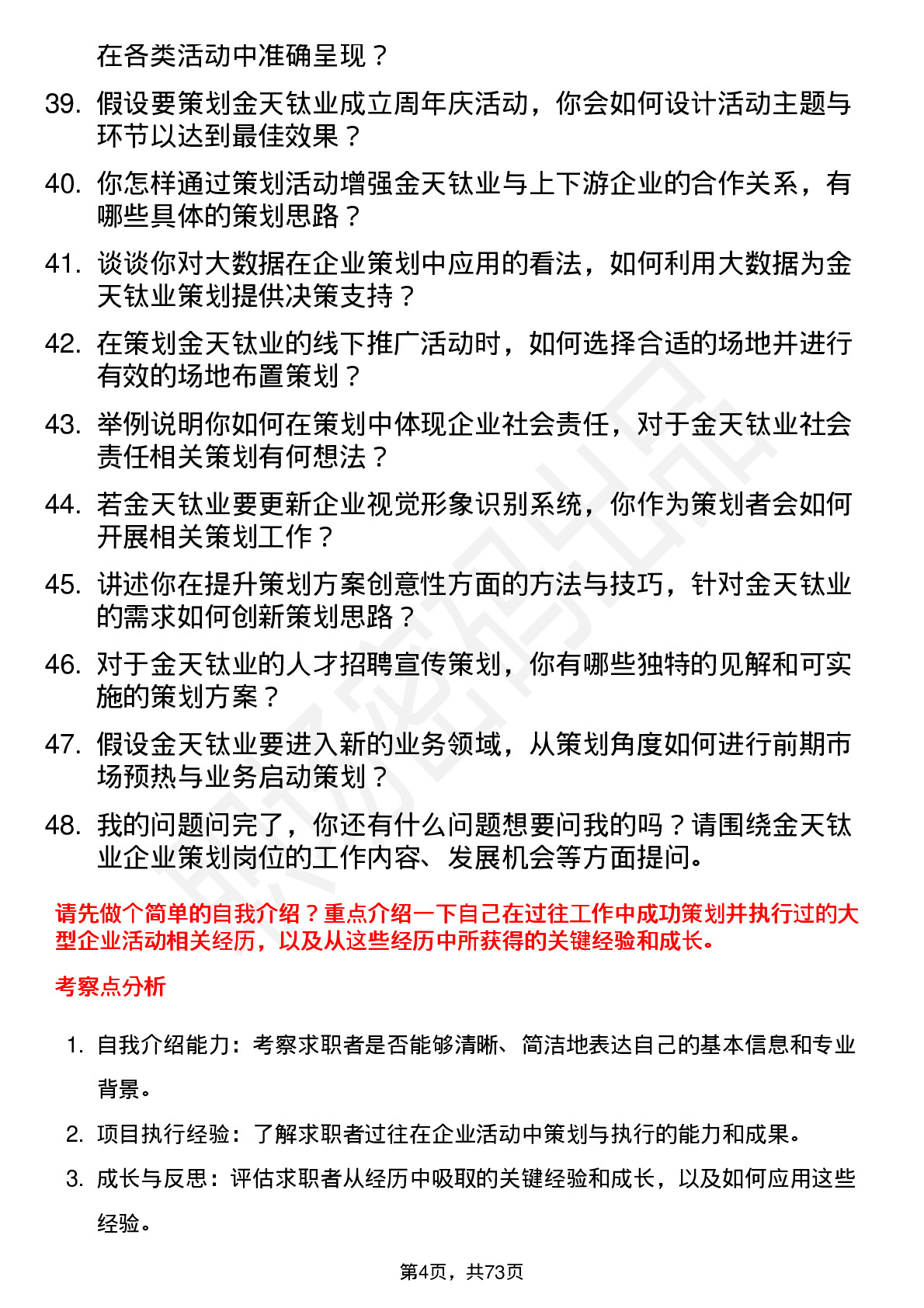 在各类活动中准确呈现？

39. 假设要策划金天钛业成立周年庆活动，你会如何设计活动主题与环节以达到最佳效果？

40. 你怎样通过策划活动增强金天钛业与上下游企业的合作关系，有哪些具体的策划思路？

41. 谈谈你对大数据在企业策划中应用的看法，如何利用大数据为金天钛业策划提供决策支持？

42. 在策划金天钛业的线下推广活动时，如何选择合适的场地并进行有效的场地布置策划？

43. 举例说明你如何在策划中体现企业社会责任，对于金天钛业社会责任相关策划有何想法？

44. 若金天钛业要更新企业视觉形象识别系统，你作为策划者会如何开展相关策划工作？

45. 讲述你在提升策划方案创意性方面的方法与技巧，针对金天钛业的需求如何创新策划思路？

46. 对于金天钛业的人才招聘宣传策划，你有哪些独特的见解和可实施的策划方案？

47. 假设金天钛业要进入新的业务领域，从策划角度如何进行前期市场预热与业务启动策划？

48. 我的问题问完了，你还有什么问题想要问我的吗？请围绕金天钛业企业策划岗位的工作内容、发展机会等方面提问。

请先做个简单的自我介绍？重点介绍一下自己在过往工作中成功策划并执行过的大型企业活动相关经历，以及从这些经历中所获得的关键经验和成长。

考察点分析

1. 自我介绍能力：考察求职者是否能够清晰、简洁地表达自己的基本信息和专业背景。

2. 项目执行经验：了解求职者过往在企业活动中策划与执行的能力和成果。

3. 成长与反思：评估求职者从经历中吸取的关键经验和成长，以及如何应用这些经验。

第4页，共73页